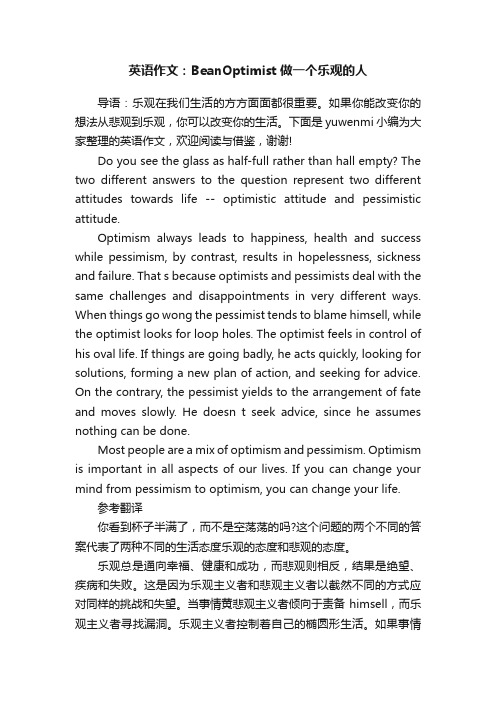 英语作文：BeanOptimist 做一个乐观的人

导语：乐观在我们生活的方方面面都很重要。如果你能改变你的想法从悲观到乐观，你可以改变你的生活。下面是 yuwenmi 小编为大家整理的英语作文，欢迎阅读与借鉴，谢谢!

Do you see the glass as half-full rather than hall empty? The two different answers to the question represent two different attitudes towards life -- optimistic attitude and pessimistic attitude.

Optimism always leads to happiness, health and success while pessimism, by contrast, results in hopelessness, sickness and failure. That s because optimists and pessimists deal with the same challenges and disappointments in very different ways. When things go wong the pessimist tends to blame himsell, while the optimist looks for loop holes. The optimist feels in control of his oval life. If things are going badly, he acts quickly, looking for solutions, forming a new plan of action, and seeking for advice. On the contrary, the pessimist yields to the arrangement of fate and moves slowly. He doesn t seek advice, since he assumes nothing can be done.

Most people are a mix of optimism and pessimism. Optimism is important in all aspects of our lives. If you can change your mind from pessimism to optimism, you can change your life.

参考翻译

你看到杯子半满了，而不是空荡荡的吗?这个问题的两个不同的答案代表了两种不同的生活态度乐观的态度和悲观的态度。

乐观总是通向幸福、健康和成功，而悲观则相反，结果是绝望、疾病和失败。这是因为乐观主义者和悲观主义者以截然不同的方式应对同样的挑战和失望。当事情黄悲观主义者倾向于责备 himsell，而乐观主义者寻找漏洞。乐观主义者控制着自己的椭圆形生活。如果事情